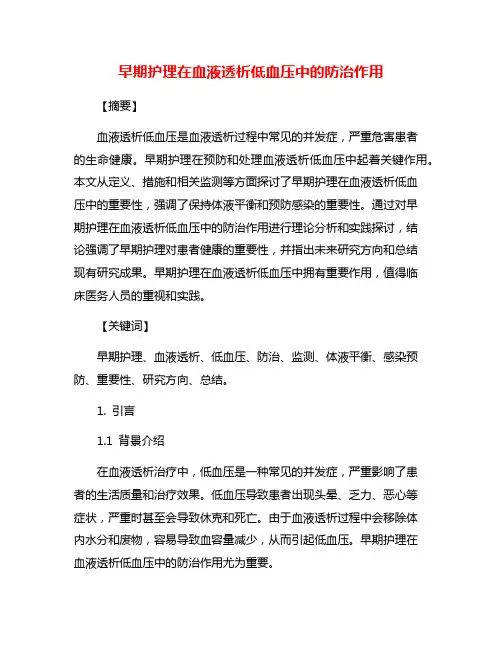 早期护理在血液透析低血压中的防治作用

【摘要】

血液透析低血压是血液透析过程中常见的并发症，严重危害患者的生命健康。早期护理在预防和处理血液透析低血压中起着关键作用。本文从定义、措施和相关监测等方面探讨了早期护理在血液透析低血压中的重要性，强调了保持体液平衡和预防感染的重要性。通过对早期护理在血液透析低血压中的防治作用进行理论分析和实践探讨，结论强调了早期护理对患者健康的重要性，并指出未来研究方向和总结现有研究成果。早期护理在血液透析低血压中拥有重要作用，值得临床医务人员的重视和实践。

【关键词】

早期护理、血液透析、低血压、防治、监测、体液平衡、感染预防、重要性、研究方向、总结。

1. 引言

1.1 背景介绍

在血液透析治疗中，低血压是一种常见的并发症，严重影响了患者的生活质量和治疗效果。低血压导致患者出现头晕、乏力、恶心等症状，严重时甚至会导致休克和死亡。由于血液透析过程中会移除体内水分和废物，容易导致血容量减少，从而引起低血压。早期护理在血液透析低血压中的防治作用尤为重要。